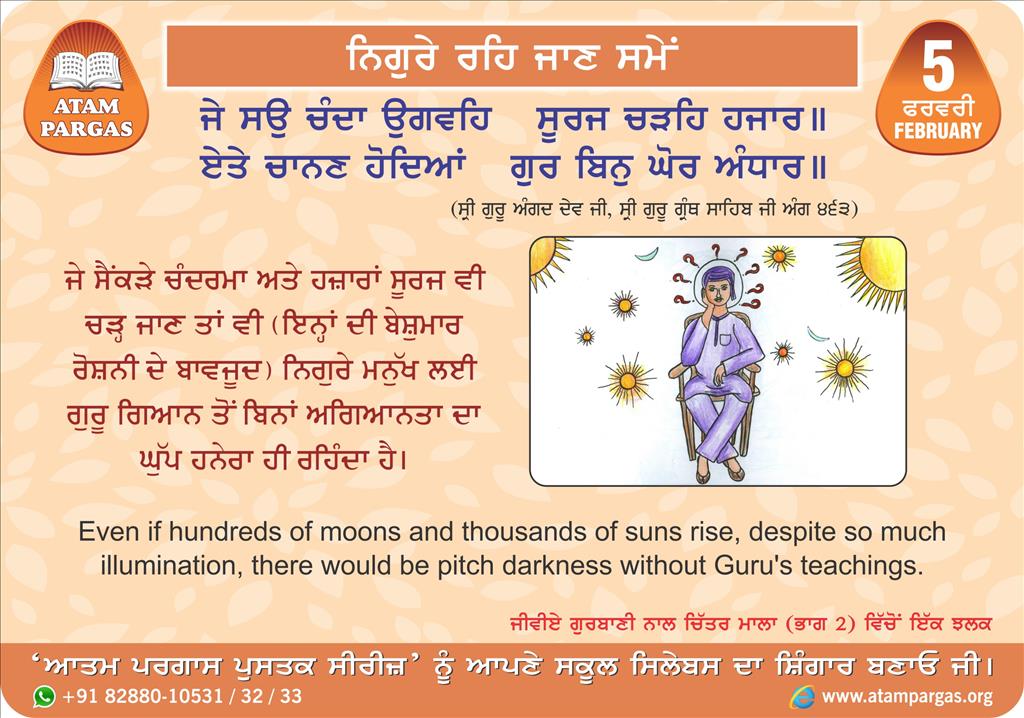 ATAM PARGAS

ਨਿਗੁਰੇ ਰਹਿ ਜਾਣ ਸਮੇਂ

5
ਫਰਵਰੀ
FEBRUARY

ਜੇ ਸਉ ਚੰਦਾ ਉਗਵਹਿ ਸੂਰਜ ਚੜਹਿ ਹਜਾਰ॥
ਏਤੇ ਚਾਨਣ ਹੋਦਿਆਂ ਗੁਰ ਬਿਨੁ ਘੋਰ ਅੰਧਾਰ॥

(ਸ੍ਰੀ ਗੁਰੂ ਅੰਗਦ ਦੇਵ ਜੀ, ਸ੍ਰੀ ਗੁਰੂ ਗ੍ਰੰਥ ਸਾਹਿਬ ਜੀ ਅੰਗ ੪੬੩)

ਜੇ ਸੈਂਕੜੇ ਚੰਦਰਮਾ ਅਤੇ ਹਜ਼ਾਰਾਂ ਸੂਰਜ ਵੀ ਚੜ੍ਹ ਜਾਣ ਤਾਂ ਵੀ (ਇਨ੍ਹਾਂ ਦੀ ਬੇਸ਼ੁਮਾਰ ਰੋਸ਼ਨੀ ਦੇ ਬਾਵਜੂਦ) ਨਿਗੁਰੇ ਮਨੁੱਖ ਲਈ ਗੁਰੂ ਗਿਆਨ ਤੋਂ ਬਿਨਾਂ ਅਗਿਆਨਤਾ ਦਾ ਘੁੱਪ ਹਨੇਰਾ ਹੀ ਰਹਿੰਦਾ ਹੈ।

Even if hundreds of moons and thousands of suns rise, despite so much illumination, there would be pitch darkness without Guru's teachings.

ਜੀਵੀਏ ਗੁਰਬਾਣੀ ਨਾਲ ਚਿੱਤਰ ਮਾਲਾ (ਭਾਗ 2) ਵਿੱਚੋਂ ਇੱਕ ਝਲਕ

'ਆਤਮ ਪਰਗਾਸ ਪੁਸਤਕ ਸੀਰੀਜ਼' ਨੂੰ ਆਪਣੇ ਸਕੂਲ ਸਿਲੇਬਸ ਦਾ ਸ਼ਿੰਗਾਰ ਬਣਾਓ ਜੀ।

+91 82880-10531 / 32 / 33

www.atampargas.org